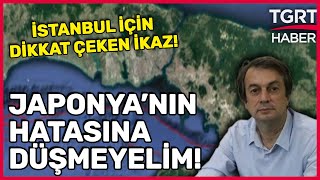 İSTANBUL İÇİN DİKKAT ÇEKEN İKAZ!

TGRT HABER

JAPONYA'NIN HATASINA DÜŞMEYELİM!